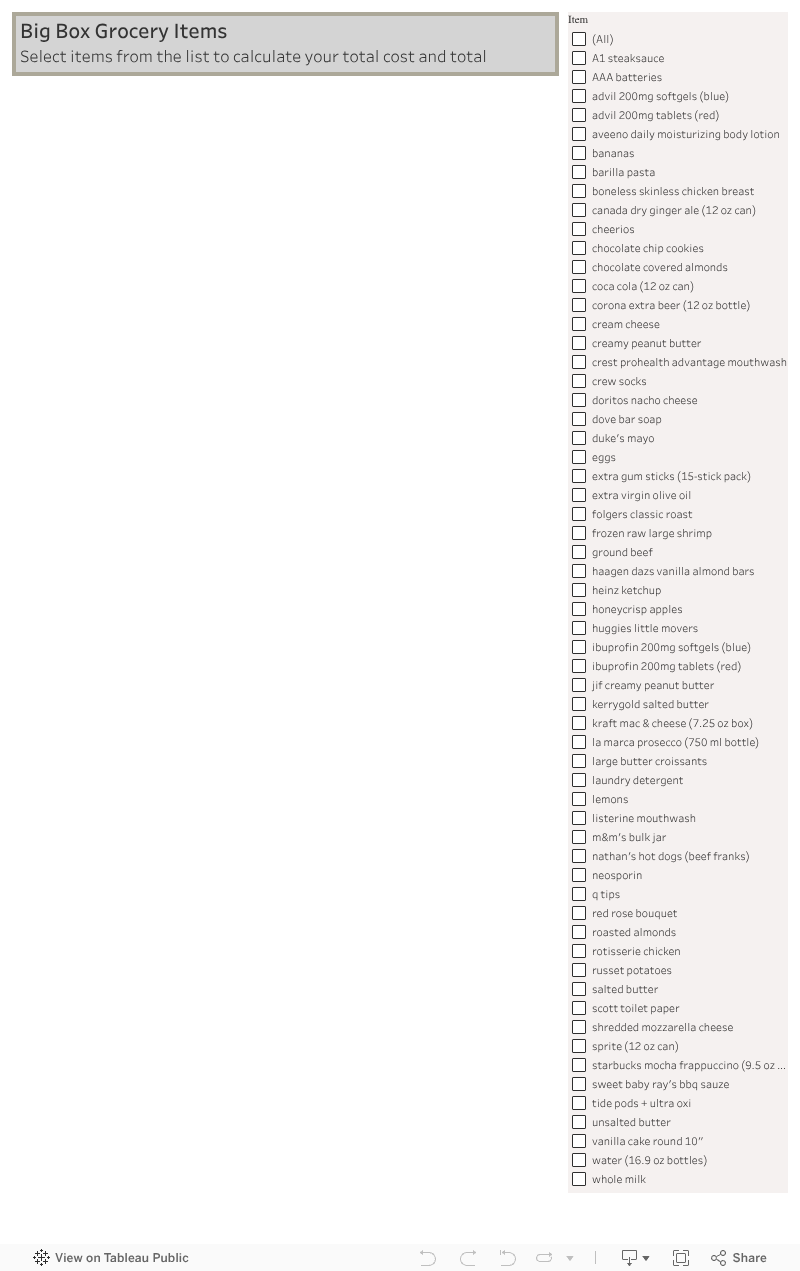 Big Box Grocery Items
Select items from the list to calculate your total cost and total

Item
(All)
A1 steaksauce
AAA batteries
advil 200mg softgels (blue)
advil 200mg tablets (red)
aveeno daily moisturizing body lotion
bananas
barilla pasta
boneless skinless chicken breast
canada dry ginger ale (12 oz can)
cheerios
chocolate chip cookies
chocolate covered almonds
coca cola (12 oz can)
corona extra beer (12 oz bottle)
cream cheese
creamy peanut butter
crest prohealth advantage mouthwash
crew socks
doritos nacho cheese
dove bar soap
duke's mayo
eggs
extra gum sticks (15-stick pack)
extra virgin olive oil
folgers classic roast
frozen raw large shrimp
ground beef
haagen dazs vanilla almond bars
heinz ketchup
honeycrisp apples
huggies little movers
ibuprofin 200mg softgels (blue)
ibuprofin 200mg tablets (red)
jif creamy peanut butter
kerrygold salted butter
kraft mac & cheese (7.25 oz box)
la marca prosecco (750 ml bottle)
large butter croissants
laundry detergent
lemons
listerine mouthwash
m&m's bulk jar
nathan's hot dogs (beef franks)
neosporin
q tips
red rose bouquet
roasted almonds
rotisserie chicken
russet potatoes
salted butter
scott toilet paper
shredded mozzarella cheese
sprite (12 oz can)
starbucks mocha frappuccino (9.5 oz ...
sweet baby ray's bbq sauze
tide pods + ultra oxi
unsalted butter
vanilla cake round 10"
water (16.9 oz bottles)
whole milk

View on Tableau Public
Share